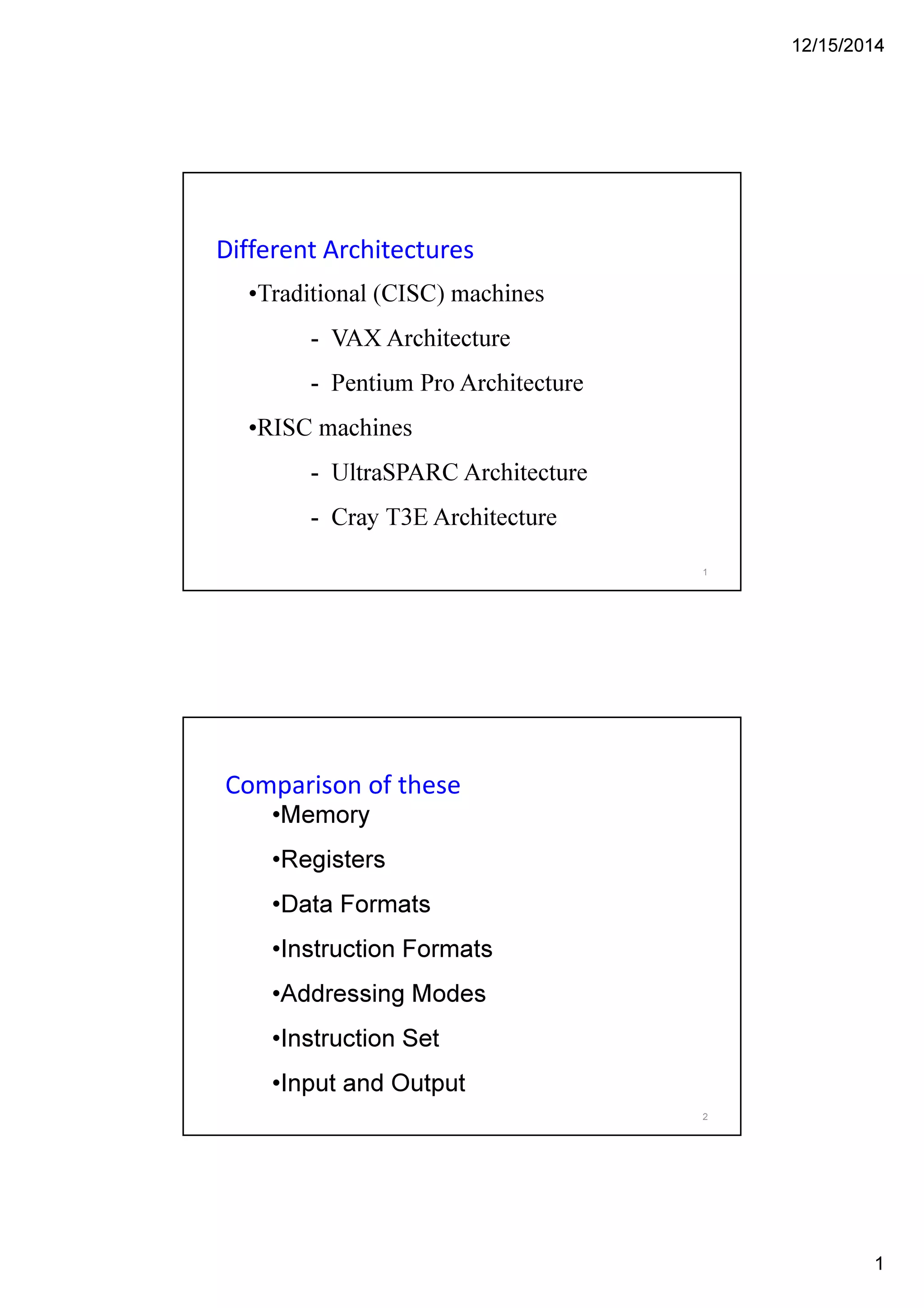 12/15/2014

Different Architectures

•Traditional (CISC) machines

- VAX Architecture

- Pentium Pro Architecture

•RISC machines

- UltraSPARC Architecture

- Cray T3E Architecture

1

Comparison of these

•Memory

•Registers

•Data Formats

•Instruction Formats

•Addressing Modes

•Instruction Set

•Input and Output

2

1